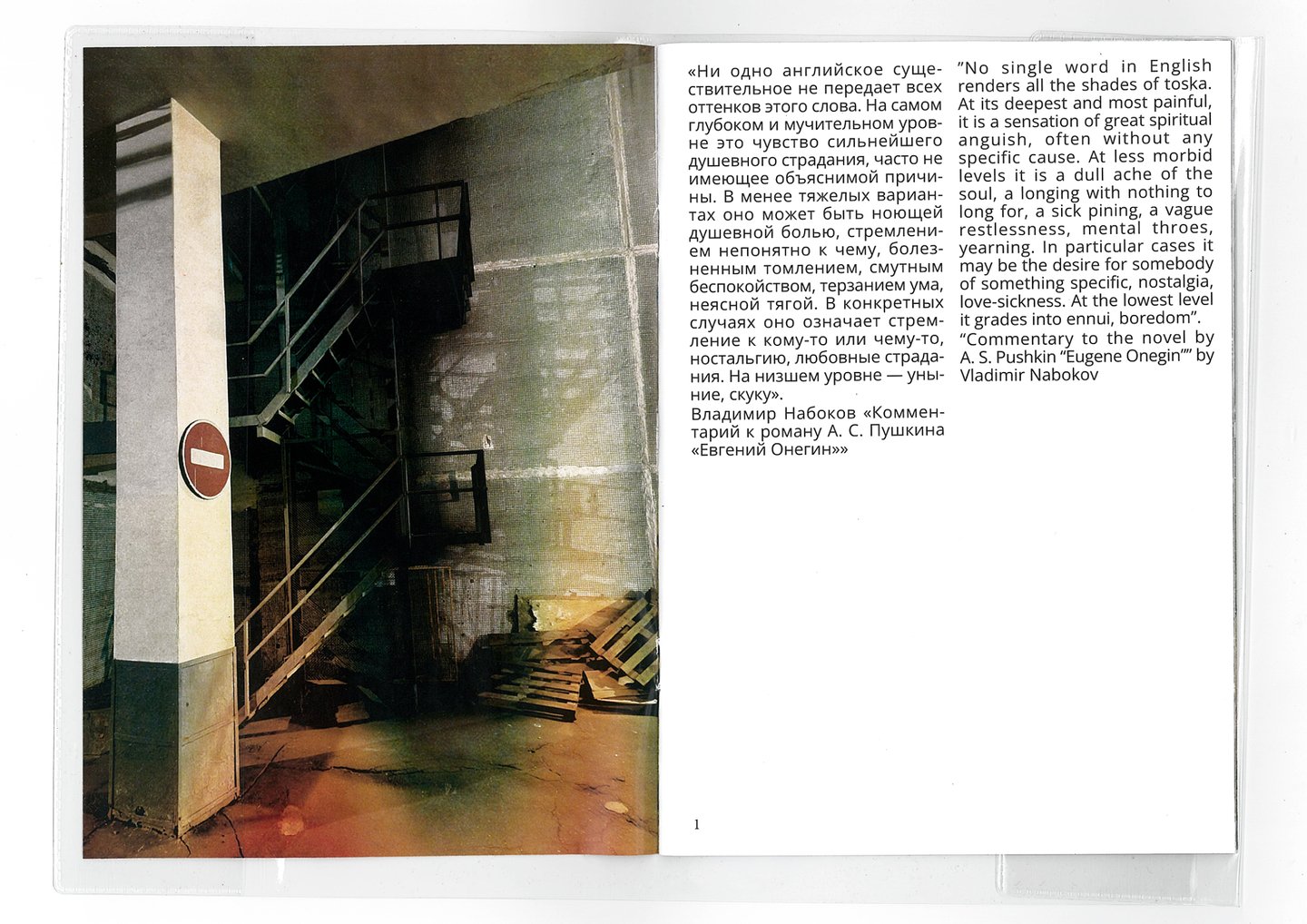 «Ни одно английское существительное не передает всех оттенков этого слова. На самом глубоком и мучительном уровне это чувство сильнейшего душевного страдания, часто не имеющее объяснимой причины. В менее тяжелых вариантах оно может быть ноющей душевной болью, стремлением непонятно к чему, болезненным томлением, смутным беспокойством, терзанием ума, неясной тягой. В конкретных случаях оно означает стремление к кому-то или чему-то, ностальгию, любовные страдания. На низшем уровне — уныние, скуку».
Владимир Набоков «Комментарий к роману А. С. Пушкина «Евгений Онегин»»

"No single word in English renders all the shades of toska. At its deepest and most painful, it is a sensation of great spiritual anguish, often without any specific cause. At less morbid levels it is a dull ache of the soul, a longing with nothing to long for, a sick pining, a vague restlessness, mental throes, yearning. In particular cases it may be the desire for somebody of something specific, nostalgia, love-sickness. At the lowest level it grades into ennui, boredom".
"Commentary to the novel by A. S. Pushkin "Eugene Onegin"" by Vladimir Nabokov

1